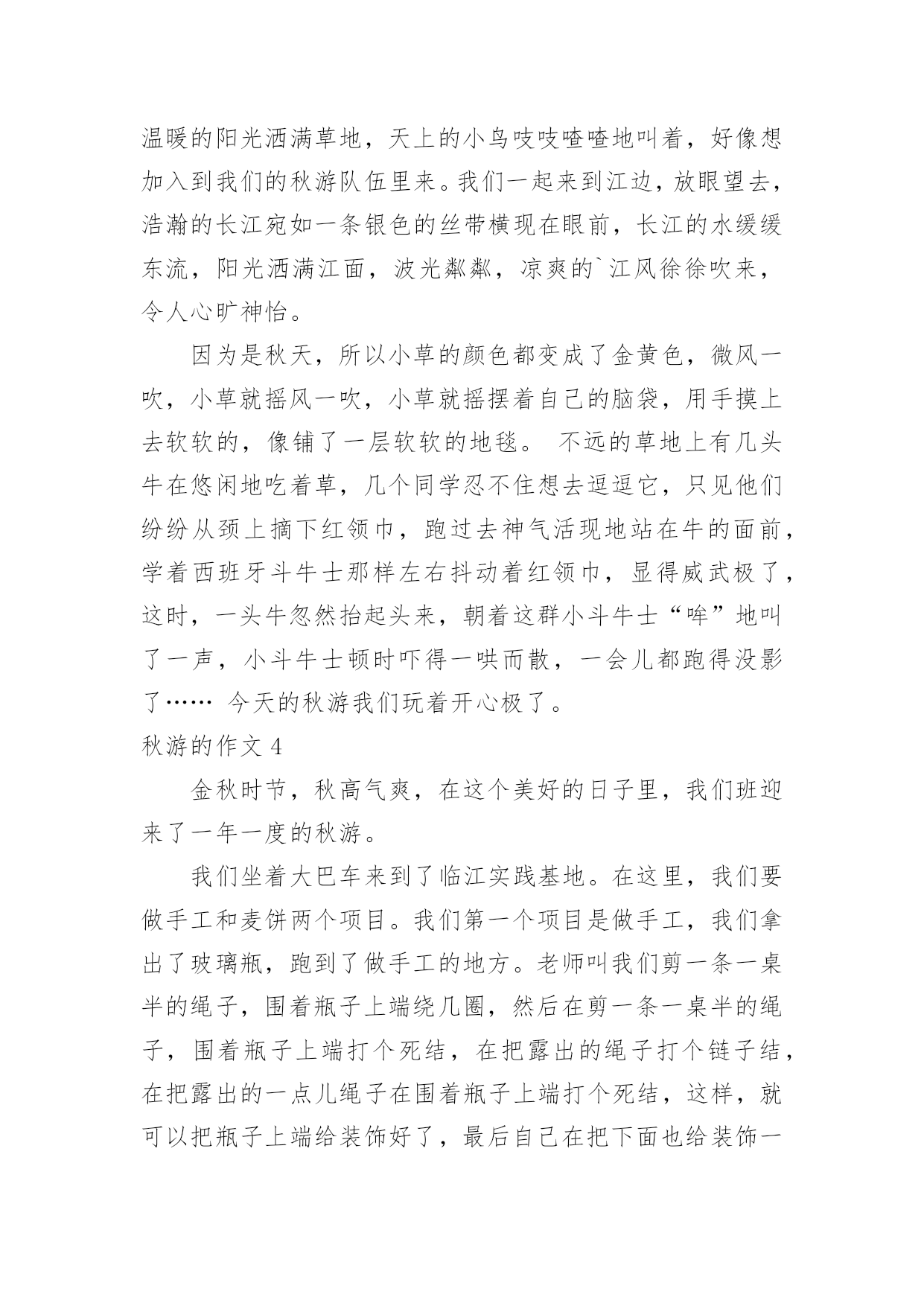 温暖的阳光洒满草地，天上的小鸟吱吱喳喳地叫着，好像想加入到我们的秋游队伍里来。我们一起来到江边，放眼望去，浩瀚的长江宛如一条银色的丝带横现在眼前，长江的水缓缓东流，阳光洒满江面，波光粼粼，凉爽的`江风徐徐吹来，令人心旷神怡。

因为是秋天，所以小草的颜色都变成了金黄色，微风一吹，小草就摇风一吹，小草就摇摆着自己的脑袋，用手摸上去软软的，像铺了一层软软的地毯。 不远的草地上有几头牛在悠闲地吃着草，几个同学忍不住想去逗逗它，只见他们纷纷从颈上摘下红领巾，跑过去神气活现地站在牛的面前，学着西班牙斗牛士那样左右抖动着红领巾，显得威武极了，这时，一头牛忽然抬起头来，朝着这群小斗牛士“哞”地叫了一声，小斗牛士顿时吓得一哄而散，一会儿都跑得没影了…… 今天的秋游我们玩着开心极了。

秋游的作文 4

金秋时节，秋高气爽，在这个美好的日子里，我们班迎来了一年一度的秋游。

我们坐着大巴车来到了临江实践基地。在这里，我们要做手工和麦饼两个项目。我们第一个项目是做手工，我们拿出了玻璃瓶，跑到了做手工的地方。老师叫我们剪一条一桌半的绳子，围着瓶子上端绕几圈，然后在剪一条一桌半的绳子，围着瓶子上端打个死结，在把露出的绳子打个链子结，在把露出的一点儿绳子在围着瓶子上端打个死结，这样，就可以把瓶子上端给装饰好了，最后自己在把下面也给装饰一